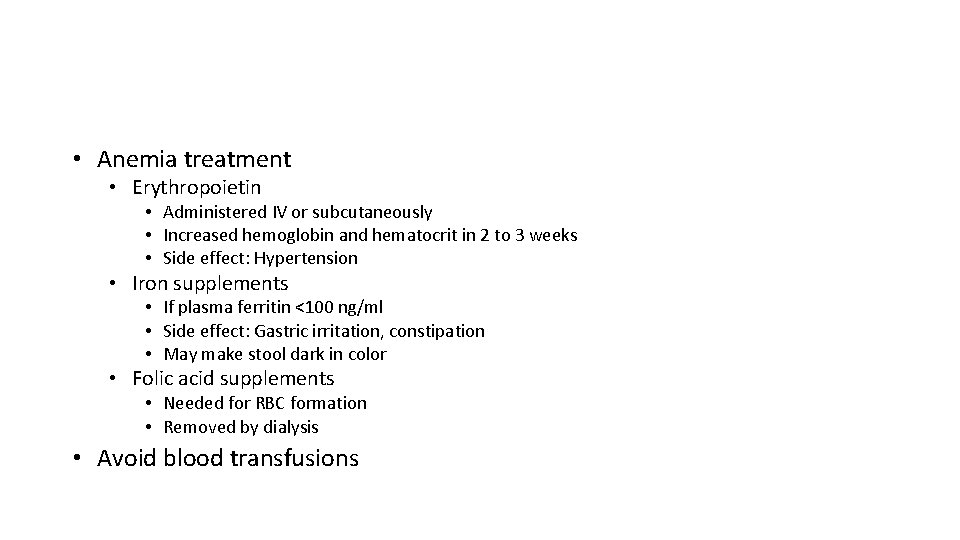 • Anemia treatment
  • Erythropoietin
    • Administered IV or subcutaneously
    • Increased hemoglobin and hematocrit in 2 to 3 weeks
    • Side effect: Hypertension
  • Iron supplements
    • If plasma ferritin <100 ng/ml
    • Side effect: Gastric irritation, constipation
    • May make stool dark in color
  • Folic acid supplements
    • Needed for RBC formation
    • Removed by dialysis
• Avoid blood transfusions